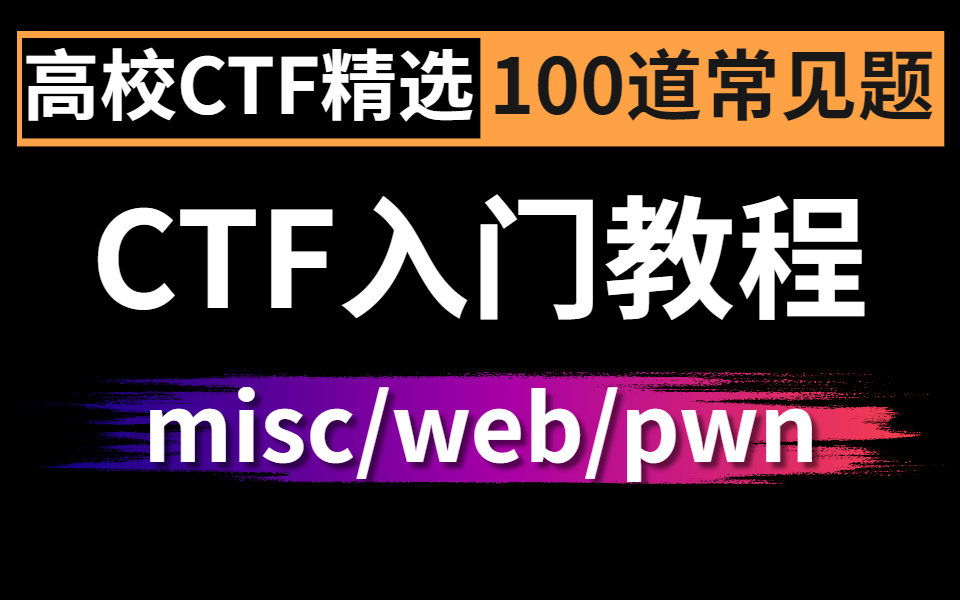 高校CTF精选 100道常见题

CTF入门教程

misc/web/pwn